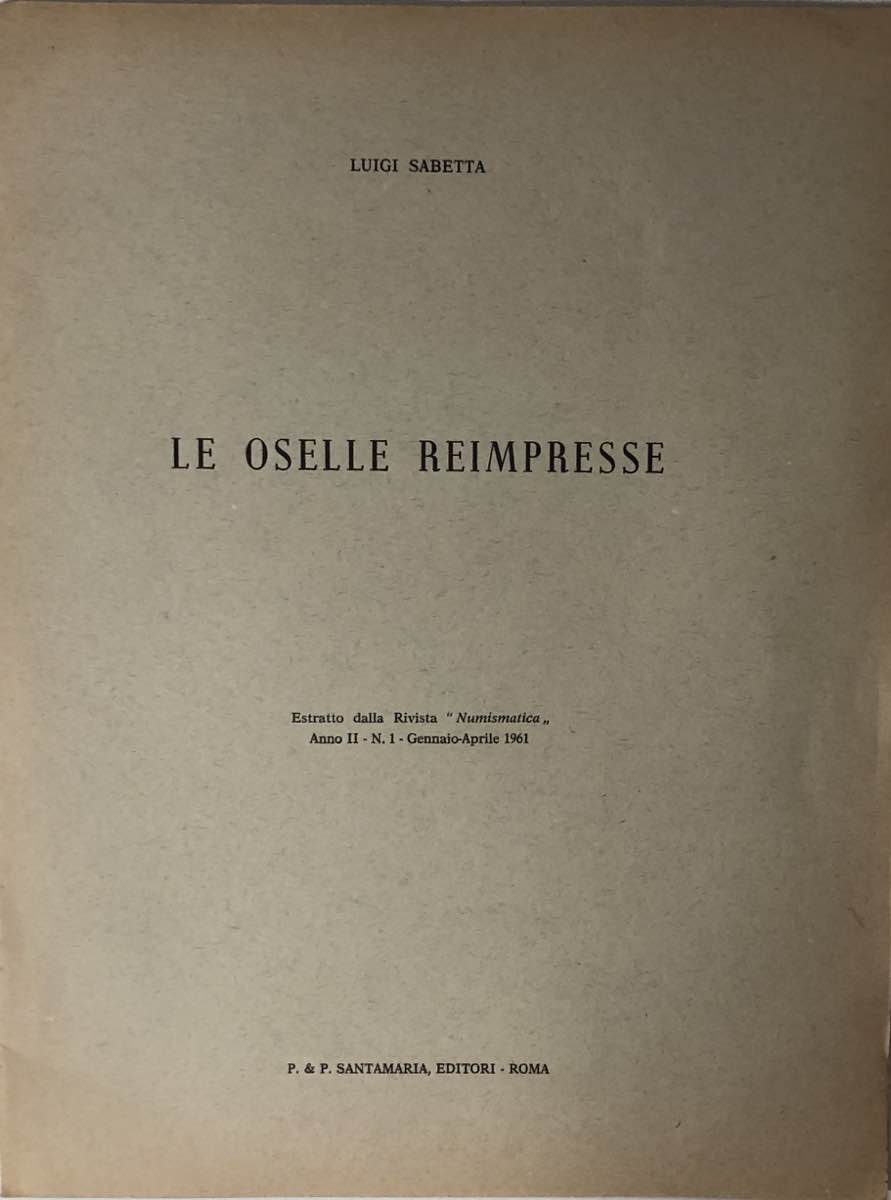 LUIGI SABETTA

LE OSELLE REIMPRESSE

Estratto dalla Rivista "Numismatica„
Anno II - N. 1 - Gennaio-Aprile 1961

P. & P. SANTAMARIA, EDITORI - ROMA